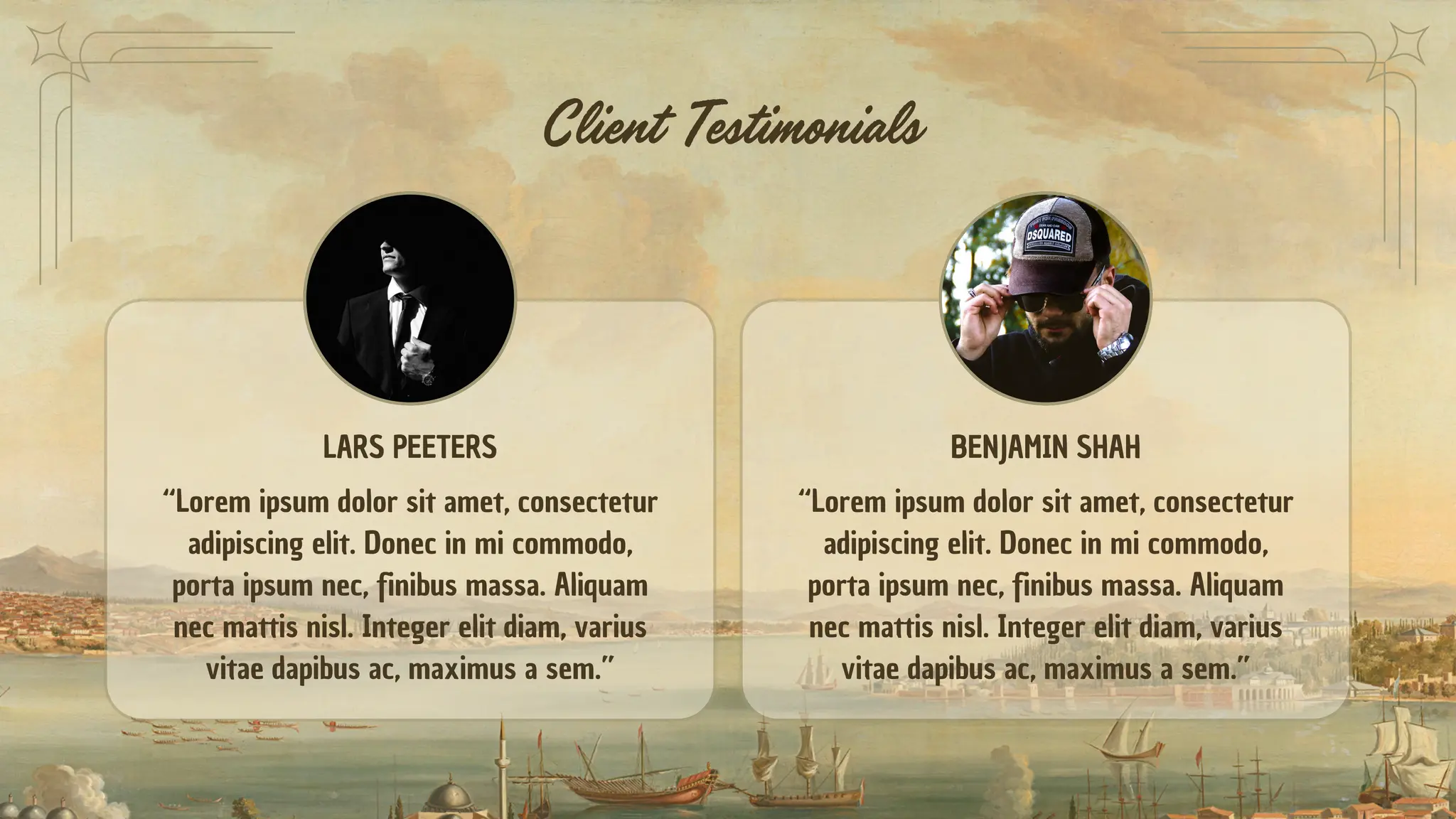 Client Testimonials

LARS PEETERS

"Lorem ipsum dolor sit amet, consectetur adipiscing elit. Donec in mi commodo, porta ipsum nec, finibus massa. Aliquam nec mattis nisl. Integer elit diam, varius vitae dapibus ac, maximus a sem."

BENJAMIN SHAH

"Lorem ipsum dolor sit amet, consectetur adipiscing elit. Donec in mi commodo, porta ipsum nec, finibus massa. Aliquam nec mattis nisl. Integer elit diam, varius vitae dapibus ac, maximus a sem."